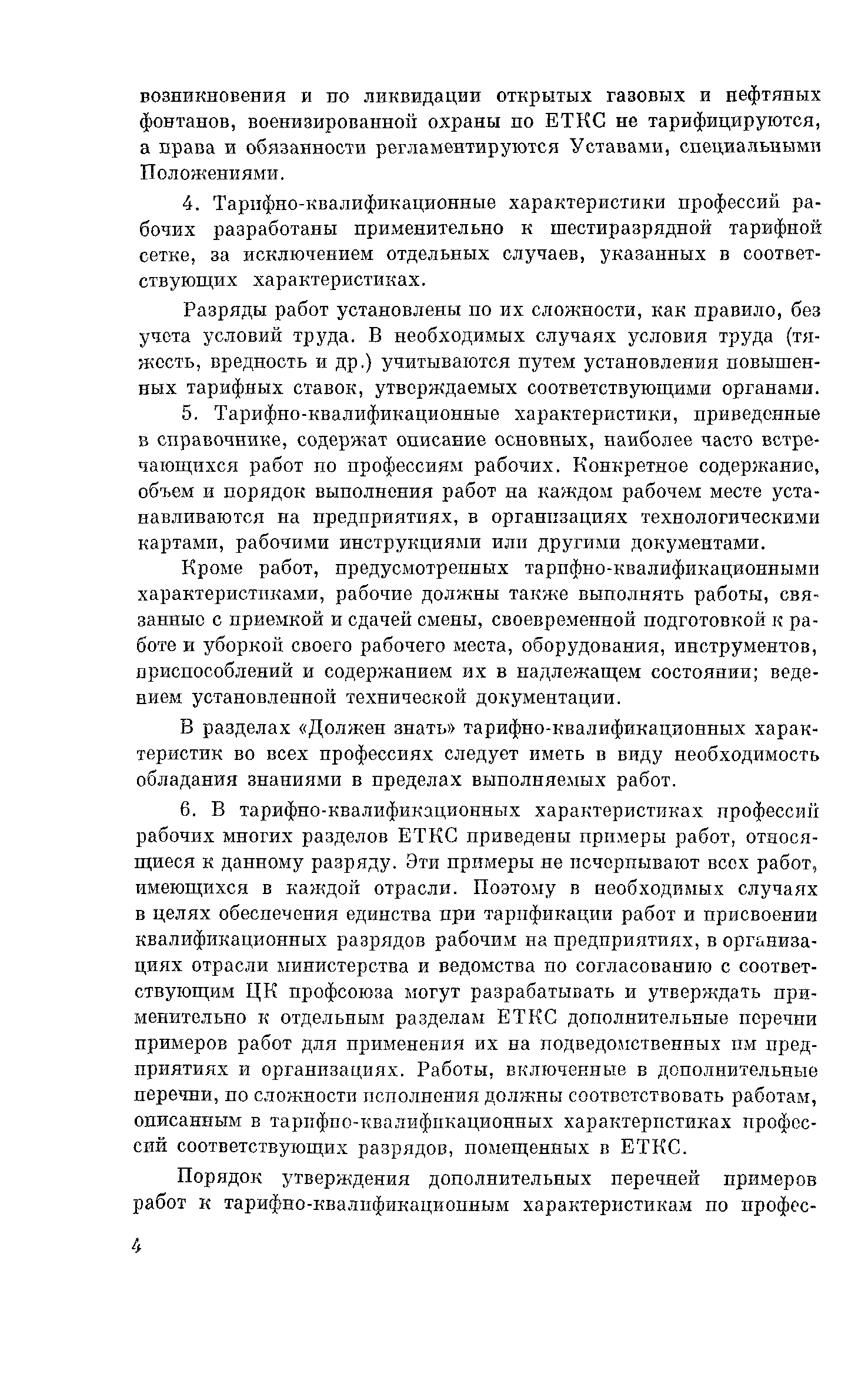 возникновения и по ликвидации открытых газовых и нефтяных фонтанов, военизированной охраны по ЕТКС не тарифицируются, а права и обязанности регламентируются Уставами, специальными Положениями.

4. Тарифно-квалификационные характеристики профессий рабочих разработаны применительно к шестиразрядной тарифной сетке, за исключением отдельных случаев, указанных в соответствующих характеристиках.

Разряды работ установлены по их сложности, как правило, без учета условий труда. В необходимых случаях условия труда (тяжесть, вредность и др.) учитываются путем установления повышенных тарифных ставок, утверждаемых соответствующими органами.

5. Тарифно-квалификационные характеристики, приведенные в справочнике, содержат описание основных, наиболее часто встречающихся работ по профессиям рабочих. Конкретное содержание, объем и порядок выполнения работ на каждом рабочем месте устанавливаются на предприятиях, в организациях технологическими картами, рабочими инструкциями или другими документами.

Кроме работ, предусмотренных тарифно-квалификационными характеристиками, рабочие должны также выполнять работы, связанные с приемкой и сдачей смены, своевременной подготовкой к работе и уборкой своего рабочего места, оборудования, инструментов, приспособлений и содержанием их в надлежащем состоянии; ведением установленной технической документации.

В разделах «Должен знать» тарифно-квалификационных характеристик во всех профессиях следует иметь в виду необходимость обладания знаниями в пределах выполняемых работ.

6. В тарифно-квалификационных характеристиках профессий рабочих многих разделов ЕТКС приведены примеры работ, относящиеся к данному разряду. Эти примеры не исчерпывают всех работ, имеющихся в каждой отрасли. Поэтому в необходимых случаях в целях обеспечения единства при тарификации работ и присвоении квалификационных разрядов рабочим на предприятиях, в организациях отрасли министерства и ведомства по согласованию с соответствующим ЦК профсоюза могут разрабатывать и утверждать применительно к отдельным разделам ЕТКС дополнительные перечни примеров работ для применения их на подведомственных им предприятиях и организациях. Работы, включенные в дополнительные перечни, по сложности исполнения должны соответствовать работам, описанным в тарифно-квалификационных характеристиках профессий соответствующих разрядов, помещенных в ЕТКС.

Порядок утверждения дополнительных перечней примеров работ к тарифно-квалификационным характеристикам по профес-

4